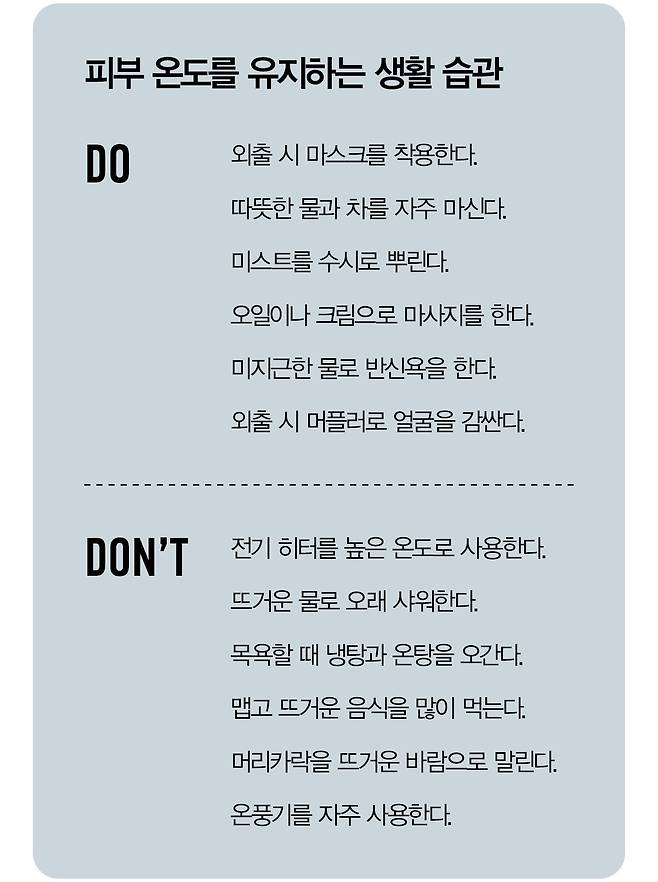 피부 온도를 유지하는 생활 습관

DO

외출 시 마스크를 착용한다.

따뜻한 물과 차를 자주 마신다.

미스트를 수시로 뿌린다.

오일이나 크림으로 마사지를 한다.

미지근한 물로 반신욕을 한다.

외출 시 머플러로 얼굴을 감싼다.

DON'T

전기 히터를 높은 온도로 사용한다.

뜨거운 물로 오래 샤워한다.

목욕할 때 냉탕과 온탕을 오간다.

맵고 뜨거운 음식을 많이 먹는다.

머리카락을 뜨거운 바람으로 말린다.

온풍기를 자주 사용한다.